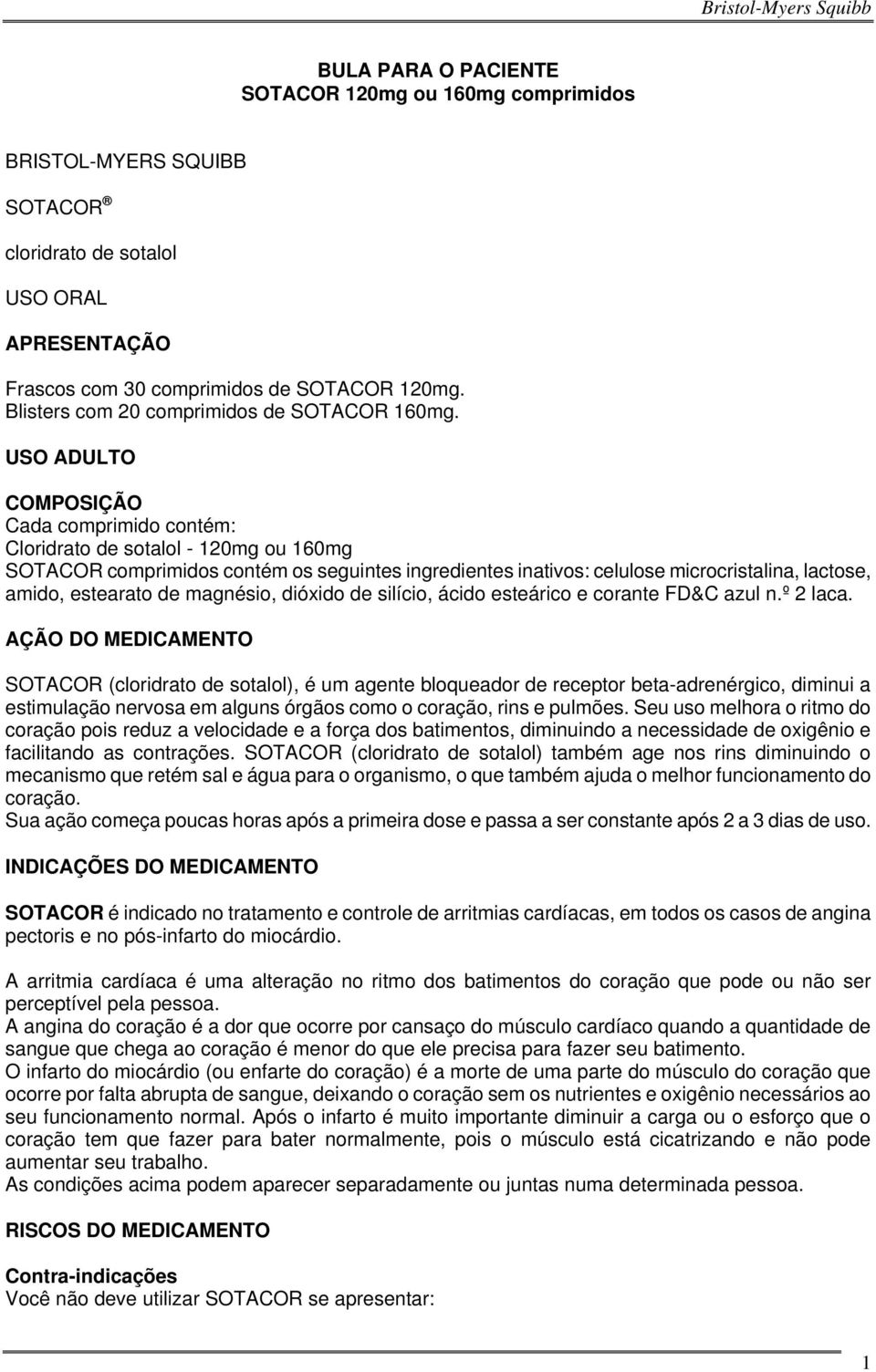 Bristol-Myers Squibb

BULA PARA O PACIENTE
SOTACOR 120mg ou 160mg comprimidos

BRISTOL-MYERS SQUIBB

SOTACOR ®

cloridrato de sotalol

USO ORAL

APRESENTAÇÃO

Frascos com 30 comprimidos de SOTACOR 120mg.
Blisters com 20 comprimidos de SOTACOR 160mg.

USO ADULTO

COMPOSIÇÃO
Cada comprimido contém:
Cloridrato de sotalol - 120mg ou 160mg
SOTACOR comprimidos contém os seguintes ingredientes inativos: celulose microcristalina, lactose, amido, estearato de magnésio, dióxido de silício, ácido esteárico e corante FD&C azul n.º 2 laca.

AÇÃO DO MEDICAMENTO

SOTACOR (cloridrato de sotalol), é um agente bloqueador de receptor beta-adrenérgico, diminui a estimulação nervosa em alguns órgãos como o coração, rins e pulmões. Seu uso melhora o ritmo do coração pois reduz a velocidade e a força dos batimentos, diminuindo a necessidade de oxigênio e facilitando as contrações. SOTACOR (cloridrato de sotalol) também age nos rins diminuindo o mecanismo que retém sal e água para o organismo, o que também ajuda o melhor funcionamento do coração.
Sua ação começa poucas horas após a primeira dose e passa a ser constante após 2 a 3 dias de uso.

INDICAÇÕES DO MEDICAMENTO

SOTACOR é indicado no tratamento e controle de arritmias cardíacas, em todos os casos de angina pectoris e no pós-infarto do miocárdio.

A arritmia cardíaca é uma alteração no ritmo dos batimentos do coração que pode ou não ser perceptível pela pessoa.
A angina do coração é a dor que ocorre por cansaço do músculo cardíaco quando a quantidade de sangue que chega ao coração é menor do que ele precisa para fazer seu batimento.
O infarto do miocárdio (ou enfarte do coração) é a morte de uma parte do músculo do coração que ocorre por falta abrupta de sangue, deixando o coração sem os nutrientes e oxigênio necessários ao seu funcionamento normal. Após o infarto é muito importante diminuir a carga ou o esforço que o coração tem que fazer para bater normalmente, pois o músculo está cicatrizando e não pode aumentar seu trabalho.
As condições acima podem aparecer separadamente ou juntas numa determinada pessoa.

RISCOS DO MEDICAMENTO

Contra-indicações
Você não deve utilizar SOTACOR se apresentar:

1